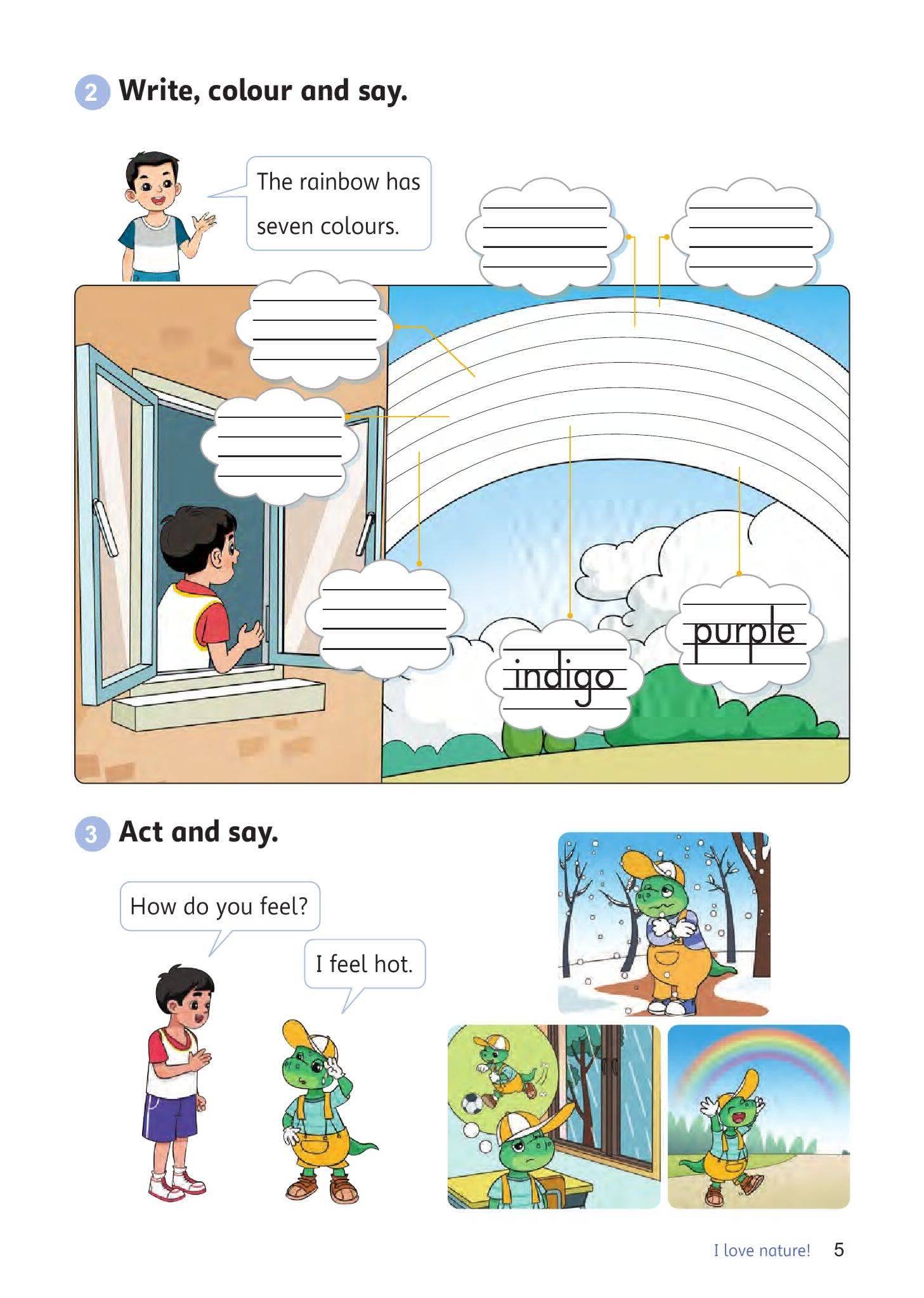 2 Write, colour and say.

The rainbow has seven colours.

____

____

____

____

____

indigo

purple

3 Act and say.

How do you feel?

I feel hot.

I love nature! 5